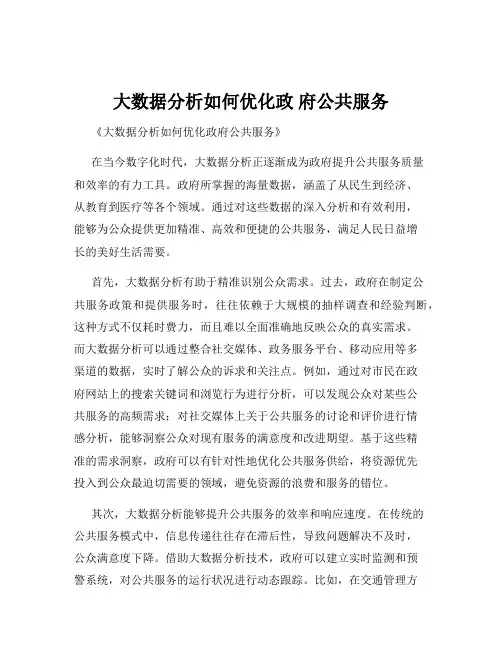 大数据分析如何优化政 府公共服务

《大数据分析如何优化政府公共服务》

在当今数字化时代，大数据分析正逐渐成为政府提升公共服务质量和效率的有力工具。政府所掌握的海量数据，涵盖了从民生到经济、从教育到医疗等各个领域。通过对这些数据的深入分析和有效利用，能够为公众提供更加精准、高效和便捷的公共服务，满足人民日益增长的美好生活需要。

首先，大数据分析有助于精准识别公众需求。过去，政府在制定公共服务政策和提供服务时，往往依赖于大规模的抽样调查和经验判断，这种方式不仅耗时费力，而且难以全面准确地反映公众的真实需求。而大数据分析可以通过整合社交媒体、政务服务平台、移动应用等多渠道的数据，实时了解公众的诉求和关注点。例如，通过对市民在政府网站上的搜索关键词和浏览行为进行分析，可以发现公众对某些公共服务的高频需求；对社交媒体上关于公共服务的讨论和评价进行情感分析，能够洞察公众对现有服务的满意度和改进期望。基于这些精准的需求洞察，政府可以有针对性地优化公共服务供给，将资源优先投入到公众最迫切需要的领域，避免资源的浪费和服务的错位。

其次，大数据分析能够提升公共服务的效率和响应速度。在传统的公共服务模式中，信息传递往往存在滞后性，导致问题解决不及时，公众满意度下降。借助大数据分析技术，政府可以建立实时监测和预警系统，对公共服务的运行状况进行动态跟踪。比如，在交通管理方